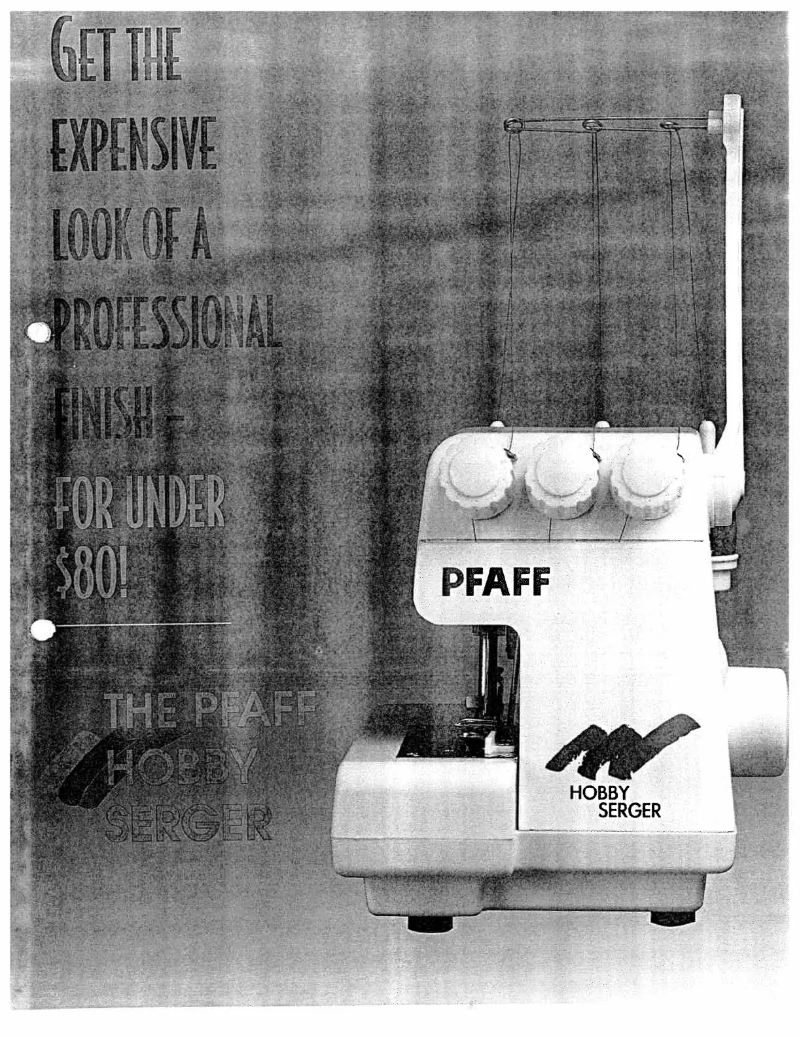 GET THE EXPENSIVE LOOK OF A PROFESSIONAL FINISH - FOR UNDER $80!

THE PFAFF HOBBY SERGER

PFAFF

HOBBY SERGER